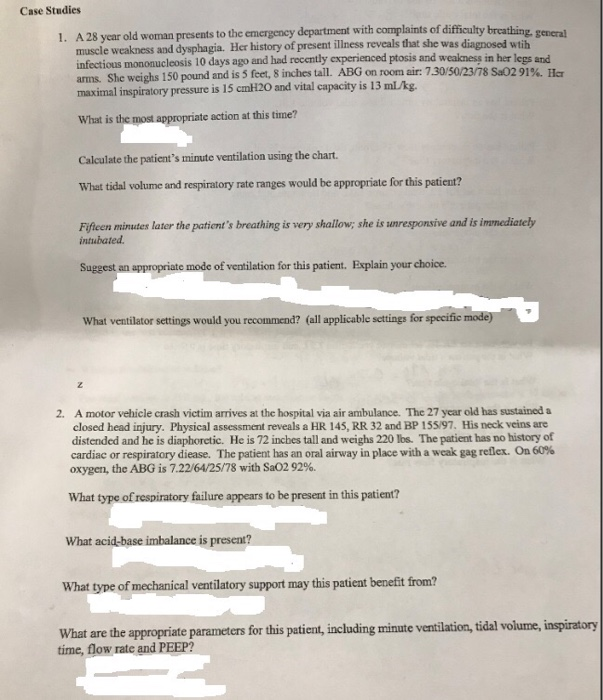 Case Studies

1. A 28 year old woman presents to the emergency department with complaints of difficulty breathing, general muscle weakness and dysphagia. Her history of present illness reveals that she was diagnosed wtih infectious mononucleosis 10 days ago and had recently experienced ptosis and weakness in her legs and arms. She weighs 150 pound and is 5 feet, 8 inches tall. ABG on room air: 7.30/50/23/78 SaO2 91%. Her maximal inspiratory pressure is 15 cmH2O and vital capacity is 13 mL/kg.

What is the most appropriate action at this time?

Calculate the patient's minute ventilation using the chart.

What tidal volume and respiratory rate ranges would be appropriate for this patient?

Fifteen minutes later the patient's breathing is very shallow; she is unresponsive and is immediately intubated.

Suggest an appropriate mode of ventilation for this patient. Explain your choice.

What ventilator settings would you recommend? (all applicable settings for specific mode)

z

2. A motor vehicle crash victim arrives at the hospital via air ambulance. The 27 year old has sustained a closed head injury. Physical assessment reveals a HR 145, RR 32 and BP 155/97. His neck veins are distended and he is diaphoretic. He is 72 inches tall and weighs 220 lbs. The patient has no history of cardiac or respiratory diease. The patient has an oral airway in place with a weak gag reflex. On 60% oxygen, the ABG is 7.22/64/25/78 with SaO2 92%.

What type of respiratory failure appears to be present in this patient?

What acid-base imbalance is present?

What type of mechanical ventilatory support may this patient benefit from?

What are the appropriate parameters for this patient, including minute ventilation, tidal volume, inspiratory time, flow rate and PEEP?